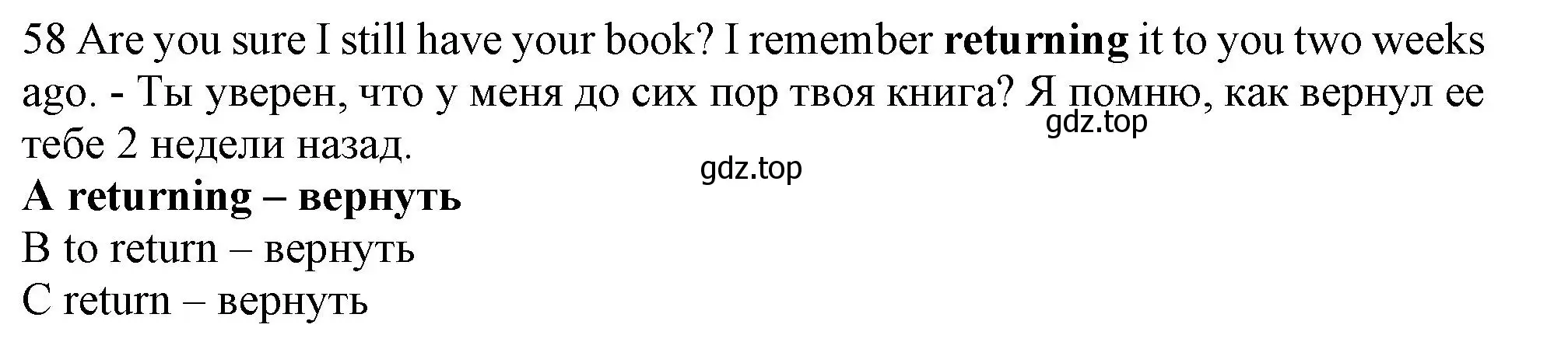 58 Are you sure I still have your book? I remember returning it to you two weeks ago. - Ты уверен, что у меня до сих пор твоя книга? Я помню, как вернул ее тебе 2 недели назад.
gdz.top
gdz.top
A returning – вернуть
B to return – вернуть
C return – вернуть